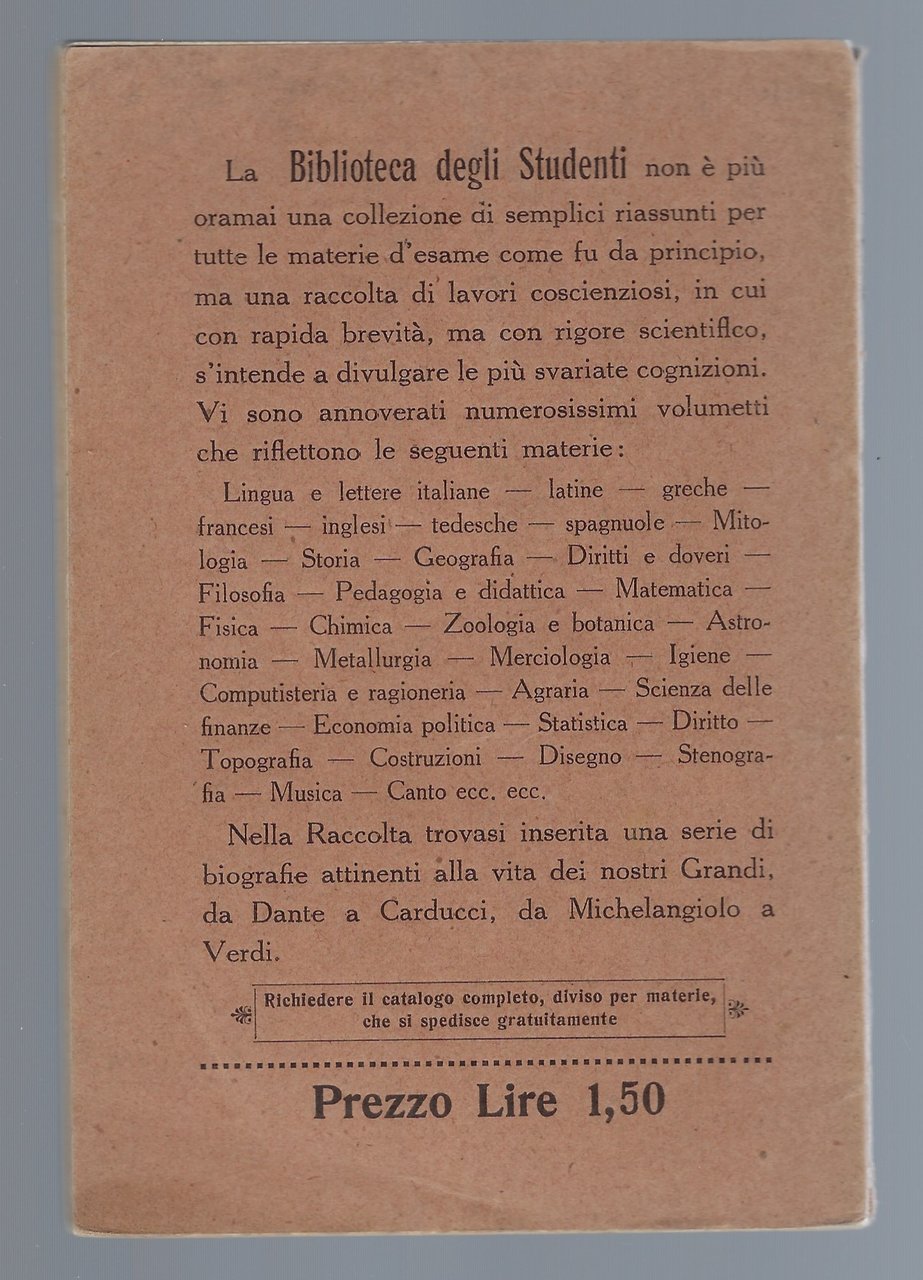 La Biblioteca degli Studenti non è più oramai una collezione di semplici riassunti per tutte le materie d'esame come fu da principio, ma una raccolta di lavori coscienziosi, in cui con rapida brevità, ma con rigore scientifico, s'intende a divulgare le più svariate cognizioni. Vi sono annoverati numerosissimi volumetti che riflettono le seguenti materie:

Lingua e lettere italiane — latine — greche — francesi — inglesi — tedesche — spagnuole — Mitologia — Storia — Geografia — Diritti e doveri — Filosofia — Pedagogia e didattica — Matematica — Fisica — Chimica — Zoologia e botanica — Astronomia — Metallurgia — Merciologia — Igiene — Computisteria e ragioneria — Agraria — Scienza delle finanze — Economia politica — Statistica — Diritto — Topografia — Costruzioni — Disegno — Stenografia — Musica — Canto ecc. ecc.

Nella Raccolta trovasi inserita una serie di biografie attinenti alla vita dei nostri Grandi, da Dante a Carducci, da Michelangiolo a Verdi.

Richiedere il catalogo completo, diviso per materie, che si spedisce gratuitamente

Prezzo Lire 1,50